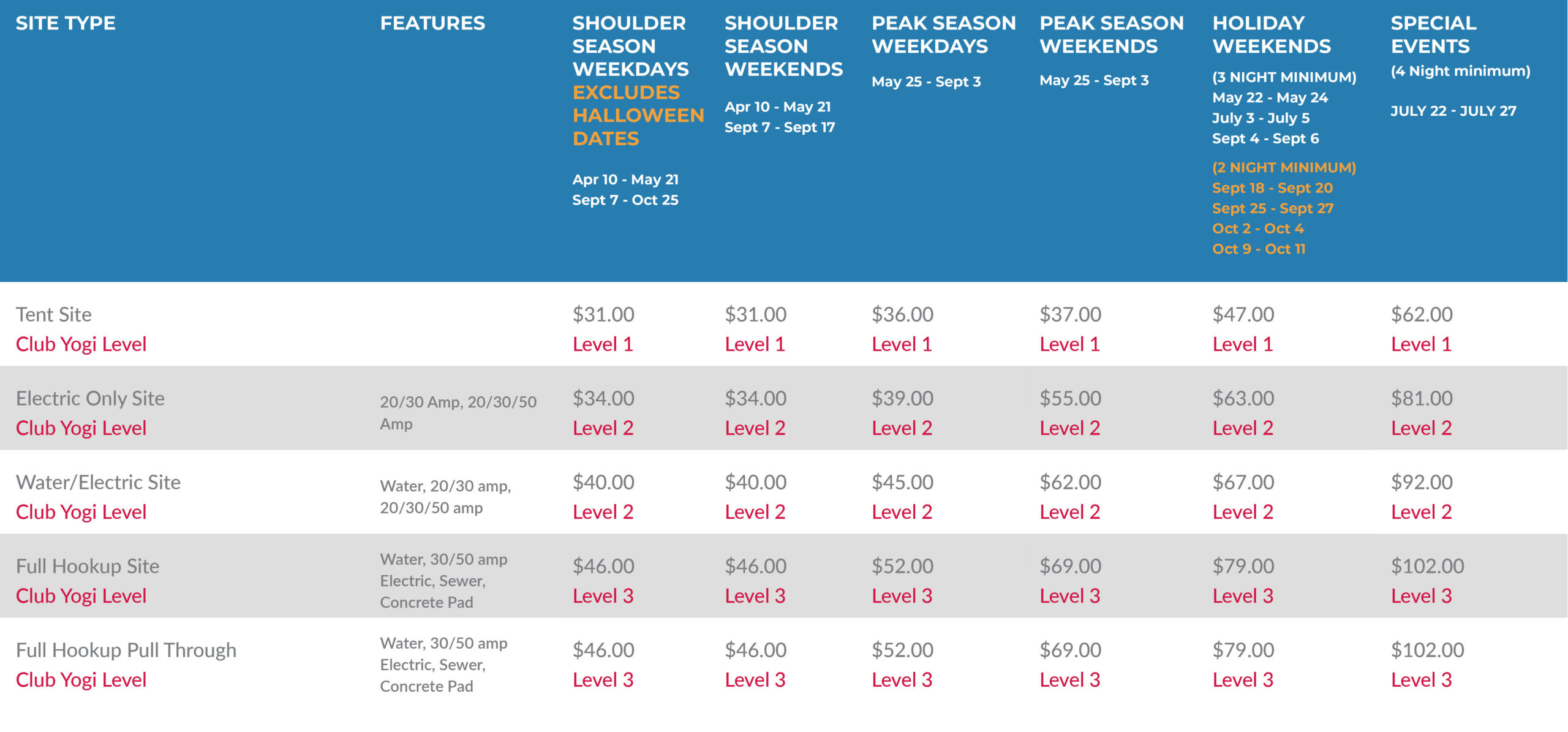 | SITE TYPE | FEATURES | SHOULDER SEASON WEEKDAYS EXCLUDES HALLOWEEN DATES Apr 10 - May 21 Sept 7 - Oct 25 | SHOULDER SEASON WEEKENDS Apr 10 - May 21 Sept 7 - Sept 17 | PEAK SEASON WEEKDAYS May 25 - Sept 3 | PEAK SEASON WEEKENDS May 25 - Sept 3 | HOLIDAY WEEKENDS (3 NIGHT MINIMUM) May 22 - May 24 July 3 - July 5 Sept 4 - Sept 6 (2 NIGHT MINIMUM) Sept 18 - Sept 20 Sept 25 - Sept 27 Oct 2 - Oct 4 Oct 9 - Oct 11 | SPECIAL EVENTS (4 Night minimum) JULY 22 - JULY 27 |
|---|---|---|---|---|---|---|---|
| Tent Site Club Yogi Level | | $31.00 Level 1 | $31.00 Level 1 | $36.00 Level 1 | $37.00 Level 1 | $47.00 Level 1 | $62.00 Level 1 |
| Electric Only Site Club Yogi Level | 20/30 Amp, 20/30/50 Amp | $34.00 Level 2 | $34.00 Level 2 | $39.00 Level 2 | $55.00 Level 2 | $63.00 Level 2 | $81.00 Level 2 |
| Water/Electric Site Club Yogi Level | Water, 20/30 amp, 20/30/50 amp | $40.00 Level 2 | $40.00 Level 2 | $45.00 Level 2 | $62.00 Level 2 | $67.00 Level 2 | $92.00 Level 2 |
| Full Hookup Site Club Yogi Level | Water, 30/50 amp Electric, Sewer, Concrete Pad | $46.00 Level 3 | $46.00 Level 3 | $52.00 Level 3 | $69.00 Level 3 | $79.00 Level 3 | $102.00 Level 3 |
| Full Hookup Pull Through Club Yogi Level | Water, 30/50 amp Electric, Sewer, Concrete Pad | $46.00 Level 3 | $46.00 Level 3 | $52.00 Level 3 | $69.00 Level 3 | $79.00 Level 3 | $102.00 Level 3 |